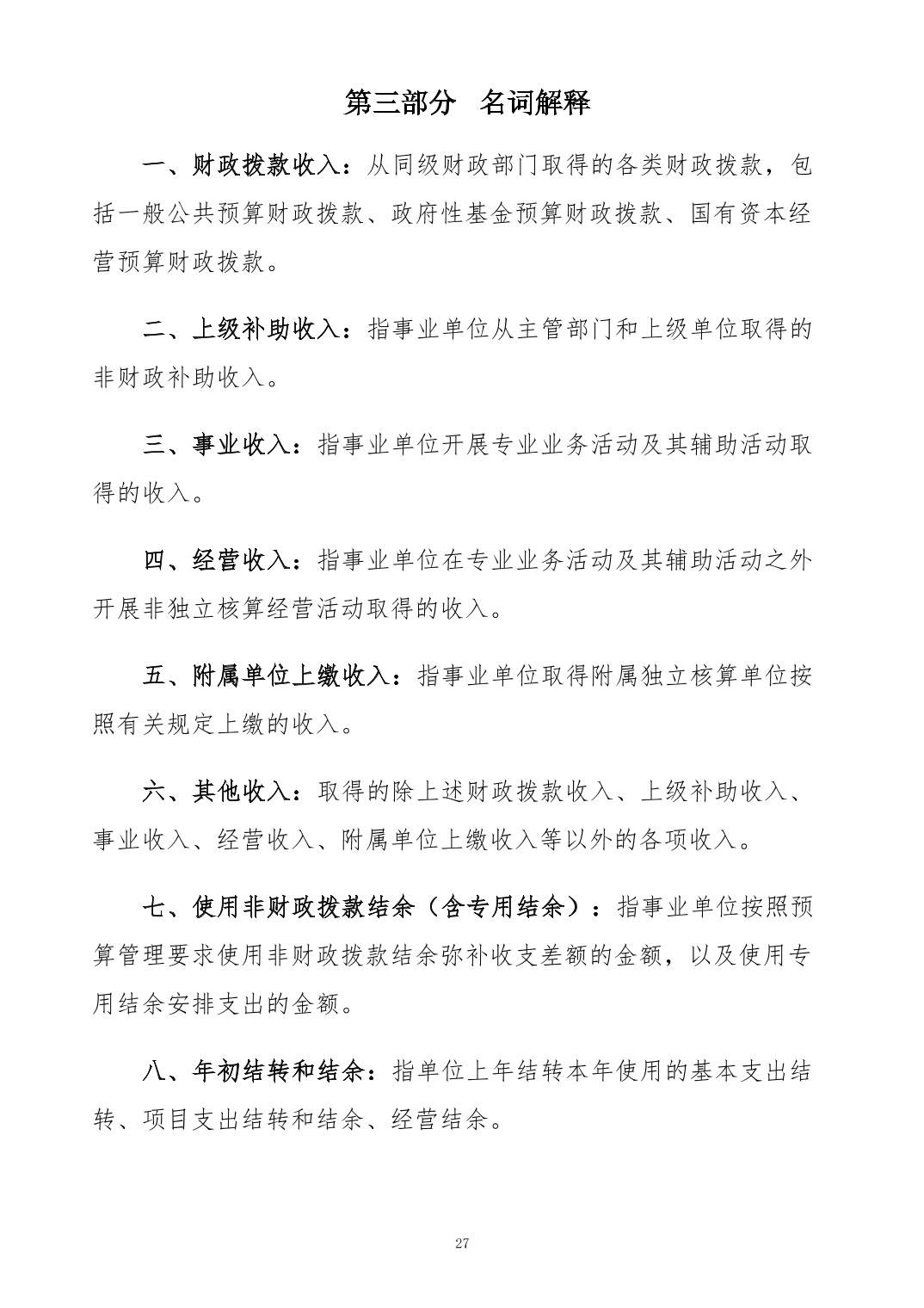 第三部分　名词解释

一、财政拨款收入：从同级财政部门取得的各类财政拨款，包括一般公共预算财政拨款、政府性基金预算财政拨款、国有资本经营预算财政拨款。

二、上级补助收入：指事业单位从主管部门和上级单位取得的非财政补助收入。

三、事业收入：指事业单位开展专业业务活动及其辅助活动取得的收入。

四、经营收入：指事业单位在专业业务活动及其辅助活动之外开展非独立核算经营活动取得的收入。

五、附属单位上缴收入：指事业单位取得附属独立核算单位按照有关规定上缴的收入。

六、其他收入：取得的除上述财政拨款收入、上级补助收入、事业收入、经营收入、附属单位上缴收入等以外的各项收入。

七、使用非财政拨款结余（含专用结余）：指事业单位按照预算管理要求使用非财政拨款结余弥补收支差额的金额，以及使用专用结余安排支出的金额。

八、年初结转和结余：指单位上年结转本年使用的基本支出结转、项目支出结转和结余、经营结余。

27